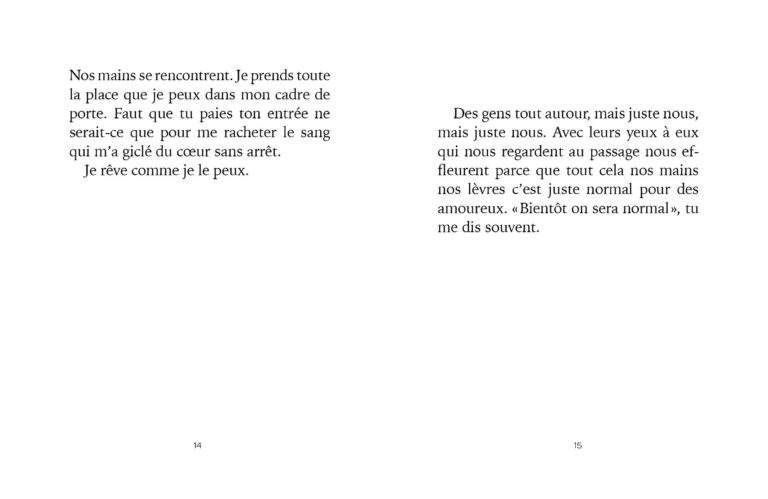 Nos mains se rencontrent. Je prends toute la place que je peux dans mon cadre de porte. Faut que tu paies ton entrée ne serait-ce que pour me racheter le sang qui m'a giclé du cœur sans arrêt.

Je rêve comme je le peux.

14

Des gens tout autour, mais juste nous, mais juste nous. Avec leurs yeux à eux qui nous regardent au passage nous effleurent parce que tout cela nos mains nos lèvres c'est juste normal pour des amoureux. «Bientôt on sera normal», tu me dis souvent.

15